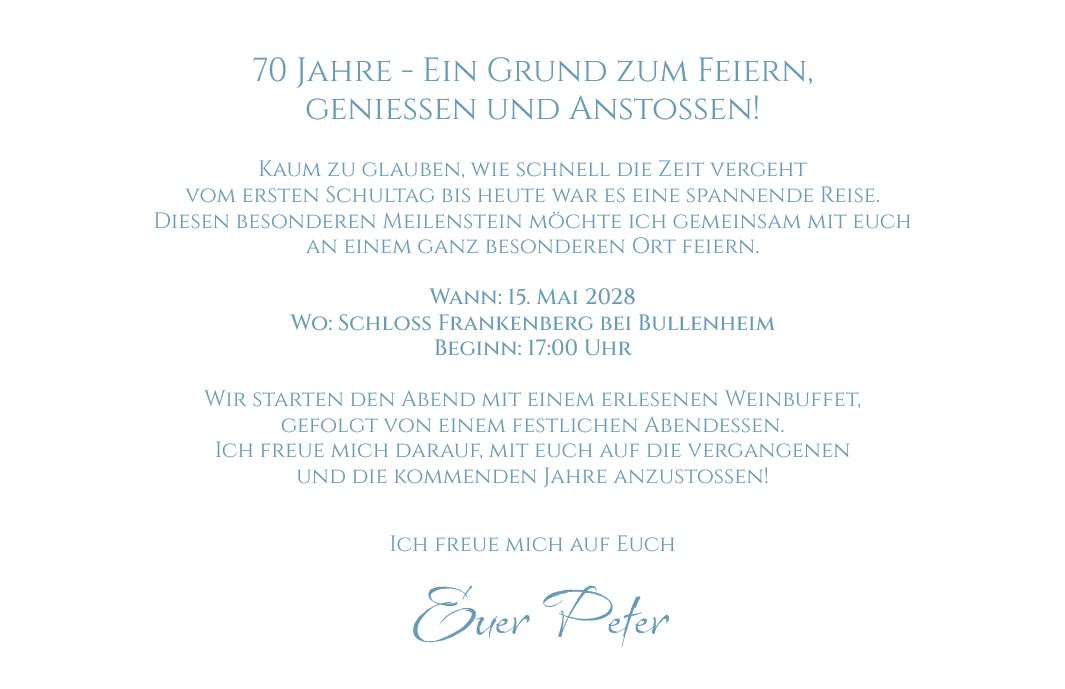 70 Jahre - Ein Grund zum Feiern,
geniessen und Anstossen!

Kaum zu glauben, wie schnell die Zeit vergeht
vom ersten Schultag bis heute war es eine spannende Reise.
Diesen besonderen Meilenstein möchte ich gemeinsam mit euch
an einem ganz besonderen Ort feiern.

Wann: 15. Mai 2028
Wo: Schloss Frankenberg bei Bullenheim
Beginn: 17:00 Uhr

Wir starten den Abend mit einem erlesenen Weinbuffet,
gefolgt von einem festlichen Abendessen.
Ich freue mich darauf, mit euch auf die vergangenen
und die kommenden Jahre anzustossen!

Ich freue mich auf Euch

Euer Peter